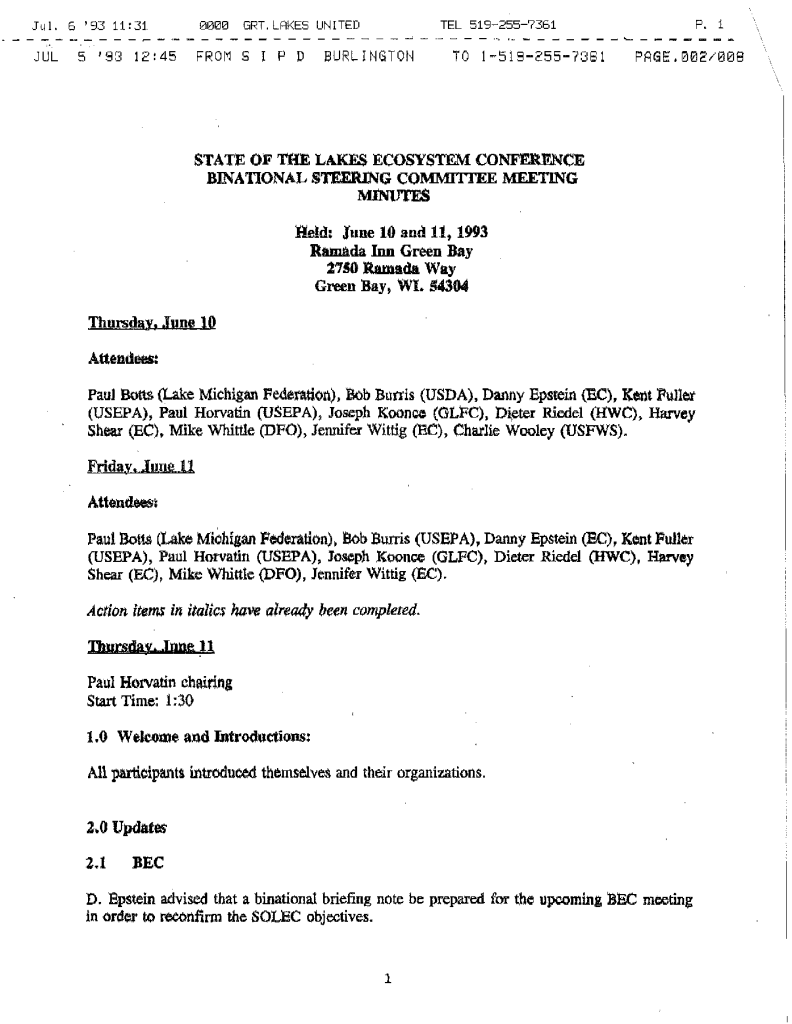 Jul. 6 '93 11:31 0000 GRT.LAKES UNITED TEL 519-255-7361 P. 1

JUL 5 '93 12:45 FROM S I P D BURLINGTON TO 1-519-255-7361 PAGE.002/008

STATE OF THE LAKES ECOSYSTEM CONFERENCE
BINATIONAL STEERING COMMITTEE MEETING
MINUTES

Held: June 10 and 11, 1993
Ramada Inn Green Bay
2750 Ramada Way
Green Bay, WI. 54304

Thursday, June 10

Attendees:

Paul Botts (Lake Michigan Federation), Bob Burris (USDA), Danny Epstein (EC), Kent Fuller (USEPA), Paul Horvatin (USEPA), Joseph Koonce (GLFC), Dieter Riedel (HWC), Harvey Shear (EC), Mike Whittle (DFO), Jennifer Wittig (EC), Charlie Wooley (USFWS).

Friday, June 11

Attendees:

Paul Botts (Lake Michigan Federation), Bob Burris (USEPA), Danny Epstein (EC), Kent Fuller (USEPA), Paul Horvatin (USEPA), Joseph Koonce (GLFC), Dieter Riedel (HWC), Harvey Shear (EC), Mike Whittle (DFO), Jennifer Wittig (EC).

Action items in italics have already been completed.

Thursday, June 11

Paul Horvatin chairing
Start Time: 1:30

1.0 Welcome and Introductions:

All participants introduced themselves and their organizations.

2.0 Updates

2.1 BEC

D. Epstein advised that a binational briefing note be prepared for the upcoming BEC meeting in order to reconfirm the SOLEC objectives.

1